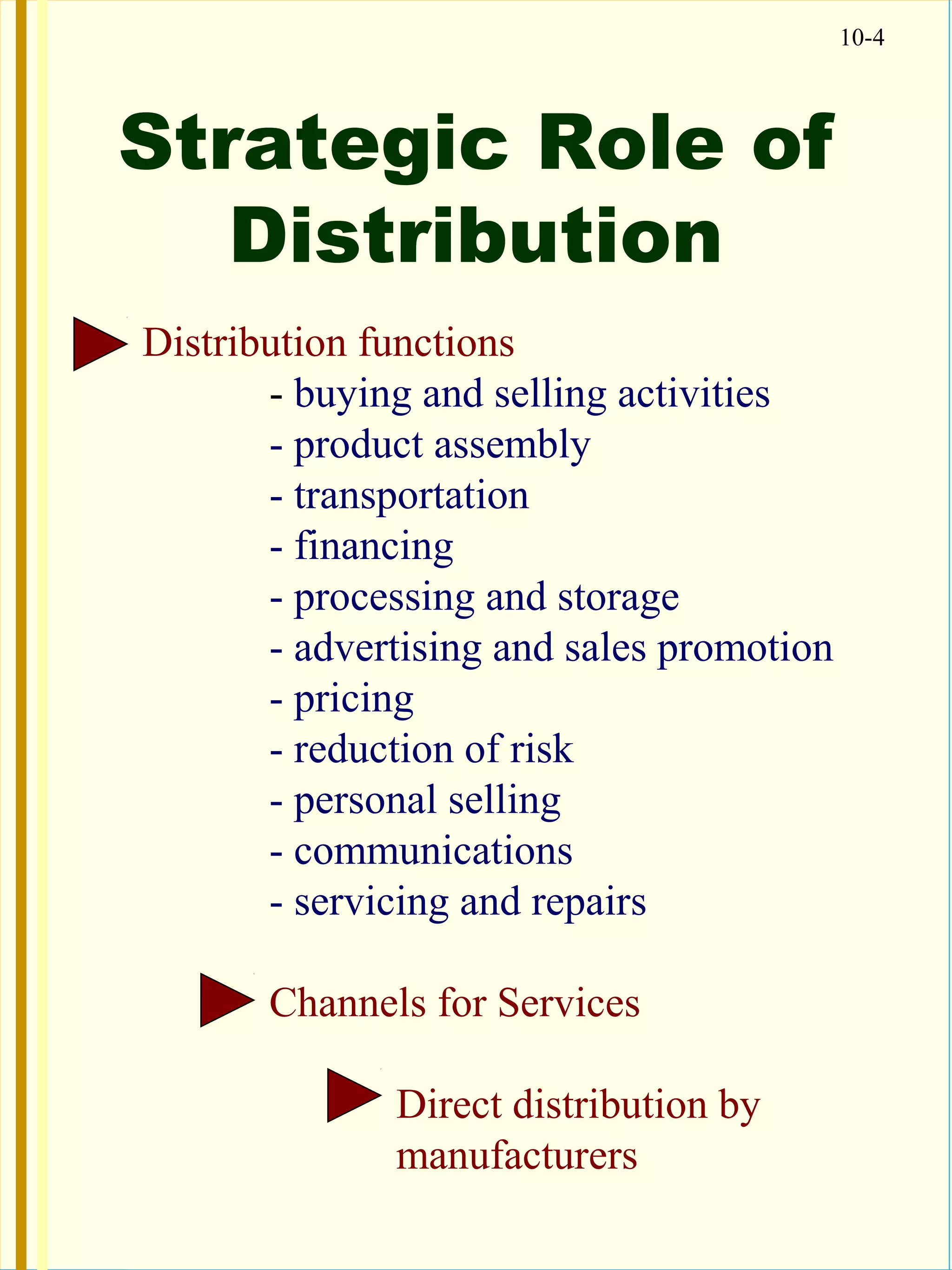 10-4

Strategic Role of Distribution

Distribution functions
- buying and selling activities
- product assembly
- transportation
- financing
- processing and storage
- advertising and sales promotion
- pricing
- reduction of risk
- personal selling
- communications
- servicing and repairs

Channels for Services

Direct distribution by manufacturers